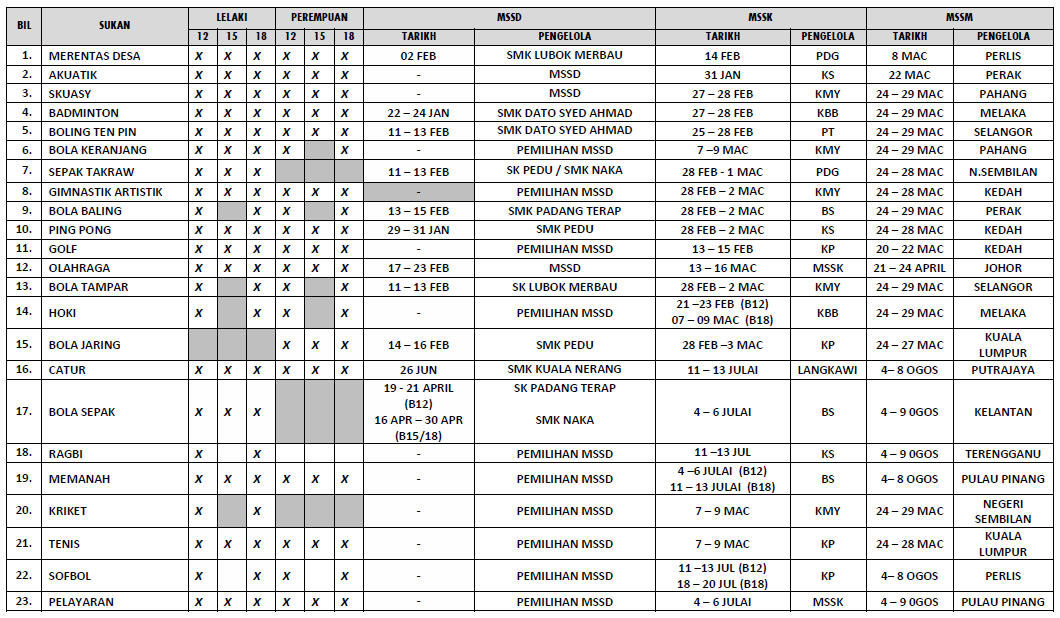 | BIL | SUKAN | LELAKI 12 | LELAKI 15 | LELAKI 18 | PEREMPUAN 12 | PEREMPUAN 15 | PEREMPUAN 18 | MSSD TARIKH | MSSD PENGELOLA | MSSK TARIKH | MSSK PENGELOLA | MSSM TARIKH | MSSM PENGELOLA |
|---|---|---|---|---|---|---|---|---|---|---|---|---|---|
| 1. | MERENTAS DESA | X | X | X | X | X | X | 02 FEB | SMK LUBOK MERBAU | 14 FEB | PDG | 8 MAC | PERLIS |
| 2. | AKUATIK | X | X | X | X | X | X | - | MSSD | 31 JAN | KS | 22 MAC | PERAK |
| 3. | SKUASY | X | X | X | X | X | X | - | MSSD | 27 – 28 FEB | KMY | 24 – 29 MAC | PAHANG |
| 4. | BADMINTON | X | X | X | X | X | X | 22 – 24 JAN | SMK DATO SYED AHMAD | 27 – 28 FEB | KBB | 24 – 29 MAC | MELAKA |
| 5. | BOLING TEN PIN | X | X | X | X | X | X | 11 – 13 FEB | SMK DATO SYED AHMAD | 25 – 28 FEB | PT | 24 – 29 MAC | SELANGOR |
| 6. | BOLA KERANJANG | X | X | X | X | | X | - | PEMILIHAN MSSD | 7 –9 MAC | KMY | 24 – 29 MAC | PAHANG |
| 7. | SEPAK TAKRAW | X | X | X | | | | 11 – 13 FEB | SK PEDU / SMK NAKA | 28 FEB - 1 MAC | PDG | 24 – 28 MAC | N.SEMBILAN |
| 8. | GIMNASTIK ARTISTIK | X | X | X | X | X | X | - | PEMILIHAN MSSD | 28 FEB – 2 MAC | KMY | 24 – 28 MAC | KEDAH |
| 9. | BOLA BALING | X | | X | X | | X | 13 – 15 FEB | SMK PADANG TERAP | 28 FEB – 2 MAC | BS | 24 – 29 MAC | PERAK |
| 10. | PING PONG | X | X | X | X | X | X | 29 – 31 JAN | SMK PEDU | 28 FEB – 2 MAC | KS | 24 – 28 MAC | KEDAH |
| 11. | GOLF | X | X | X | X | X | X | - | PEMILIHAN MSSD | 13 – 15 FEB | KP | 20 – 22 MAC | KEDAH |
| 12. | OLAHRAGA | X | X | X | X | X | X | 17 – 23 FEB | MSSD | 13 – 16 MAC | MSSK | 21 – 24 APRIL | JOHOR |
| 13. | BOLA TAMPAR | X | | X | X | | X | 11 – 13 FEB | SK LUBOK MERBAU | 28 FEB – 2 MAC | KMY | 24 – 29 MAC | SELANGOR |
| 14. | HOKI | X | | X | X | | X | - | PEMILIHAN MSSD | 21 –23 FEB (B12) 07 – 09 MAC (B18) | KBB | 24 – 29 MAC | MELAKA |
| 15. | BOLA JARING | | | | X | X | X | 14 – 16 FEB | SMK PEDU | 28 FEB –3 MAC | KP | 24 – 27 MAC | KUALA LUMPUR |
| 16. | CATUR | X | X | X | X | X | X | 26 JUN | SMK KUALA NERANG | 11 – 13 JULAI | LANGKAWI | 4– 8 OGOS | PUTRAJAYA |
| 17. | BOLA SEPAK | X | X | X | | | | 19 - 21 APRIL (B12) 16 APR – 30 APR (B15/18) | SK PADANG TERAP SMK NAKA | 4 – 6 JULAI | BS | 4 – 9 OGOS | KELANTAN |
| 18. | RAGBI | X | | X | | | | - | PEMILIHAN MSSD | 11 –13 JUL | KS | 4 – 9 OGOS | TERENGGANU |
| 19. | MEMANAH | X | X | X | X | X | X | - | PEMILIHAN MSSD | 4 –6 JULAI (B12) 11 – 13 JULAI (B18) | BS | 4– 8 OGOS | PULAU PINANG |
| 20. | KRIKET | X | | X | | | | - | PEMILIHAN MSSD | 7 – 9 MAC | KMY | 24 – 29 MAC | NEGERI SEMBILAN |
| 21. | TENIS | X | X | X | X | X | X | - | PEMILIHAN MSSD | 7 – 9 MAC | KP | 24 – 28 MAC | KUALA LUMPUR |
| 22. | SOFBOL | X | | X | X | | X | - | PEMILIHAN MSSD | 11 –13 JUL (B12) 18 – 20 JUL (B18) | KP | 4– 8 OGOS | PERLIS |
| 23. | PELAYARAN | X | X | X | X | X | X | - | PEMILIHAN MSSD | 4 – 6 JULAI | MSSK | 4 – 9 OGOS | PULAU PINANG |